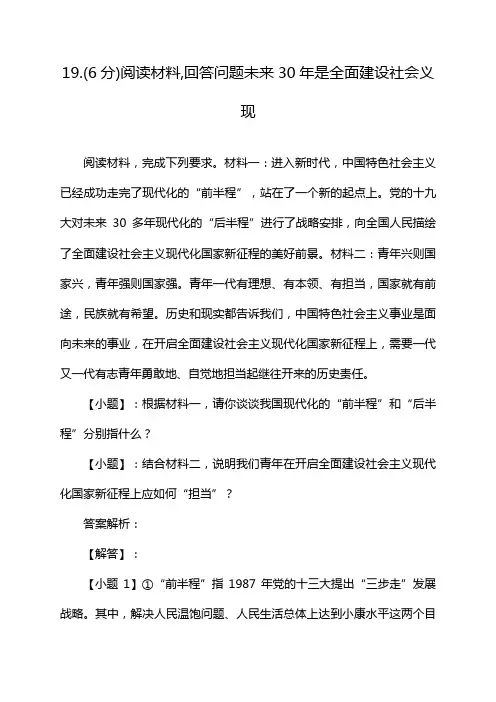 19.(6 分)阅读材料,回答问题未来 30 年是全面建设社会义现

阅读材料，完成下列要求。材料一：进入新时代，中国特色社会主义已经成功走完了现代化的“前半程”，站在了一个新的起点上。党的十九大对未来 30 多年现代化的“后半程”进行了战略安排，向全国人民描绘了全面建设社会主义现代化国家新征程的美好前景。材料二：青年兴则国家兴，青年强则国家强。青年一代有理想、有本领、有担当，国家就有前途，民族就有希望。历史和现实都告诉我们，中国特色社会主义事业是面向未来的事业，在开启全面建设社会主义现代化国家新征程上，需要一代又一代有志青年勇敢地、自觉地担当起继往开来的历史责任。

【小题】：根据材料一，请你谈谈我国现代化的“前半程”和“后半程”分别指什么？

【小题】：结合材料二，说明我们青年在开启全面建设社会主义现代化国家新征程上应如何“担当”？

答案解析：

【解答】：

【小题 1】①“前半程”指 1987 年党的十三大提出“三步走”发展战略。其中，解决人民温饱问题、人民生活总体上达到小康水平这两个目